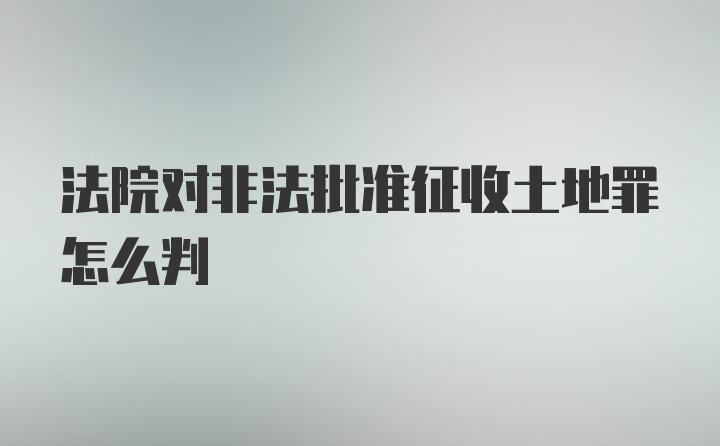 法院对非法批准征收土地罪怎么判